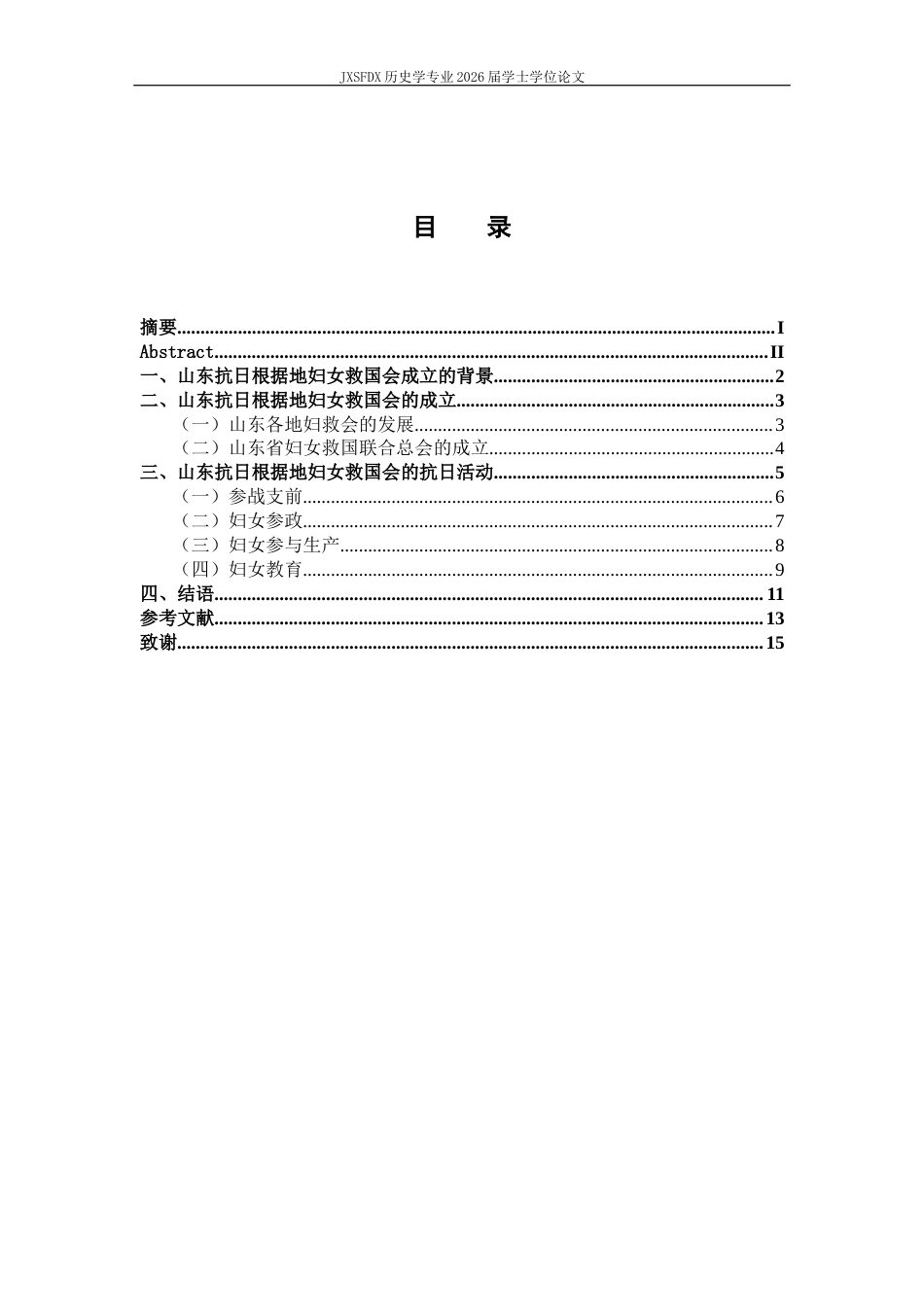 JXSFDX历史学专业2026届学士学位论文

目 录

摘要 I
Abstract II
一、山东抗日根据地妇女救国会成立的背景 2
二、山东抗日根据地妇女救国会的成立 3
（一）山东各地妇救会的发展 3
（二）山东省妇女救国联合总会的成立 4
三、山东抗日根据地妇女救国会的抗日活动 5
（一）参战支前 6
（二）妇女参政 7
（三）妇女参与生产 8
（四）妇女教育 9
四、结语 11
参考文献 13
致谢 15